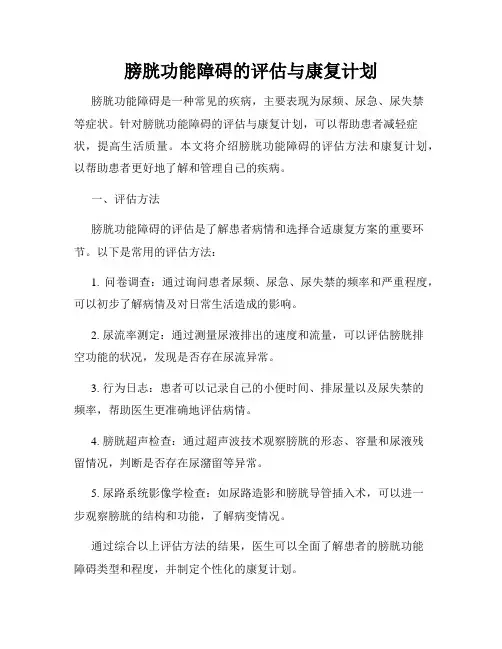 膀胱功能障碍的评估与康复计划

膀胱功能障碍是一种常见的疾病，主要表现为尿频、尿急、尿失禁等症状。针对膀胱功能障碍的评估与康复计划，可以帮助患者减轻症状，提高生活质量。本文将介绍膀胱功能障碍的评估方法和康复计划，以帮助患者更好地了解和管理自己的疾病。

一、评估方法

膀胱功能障碍的评估是了解患者病情和选择合适康复方案的重要环节。以下是常用的评估方法：

1. 问卷调查：通过询问患者尿频、尿急、尿失禁的频率和严重程度，可以初步了解病情及对日常生活造成的影响。

2. 尿流率测定：通过测量尿液排出的速度和流量，可以评估膀胱排空功能的状况，发现是否存在尿流异常。

3. 行为日志：患者可以记录自己的小便时间、排尿量以及尿失禁的频率，帮助医生更准确地评估病情。

4. 膀胱超声检查：通过超声波技术观察膀胱的形态、容量和尿液残留情况，判断是否存在尿潴留等异常。

5. 尿路系统影像学检查：如尿路造影和膀胱导管插入术，可以进一步观察膀胱的结构和功能，了解病变情况。

通过综合以上评估方法的结果，医生可以全面了解患者的膀胱功能障碍类型和程度，并制定个性化的康复计划。